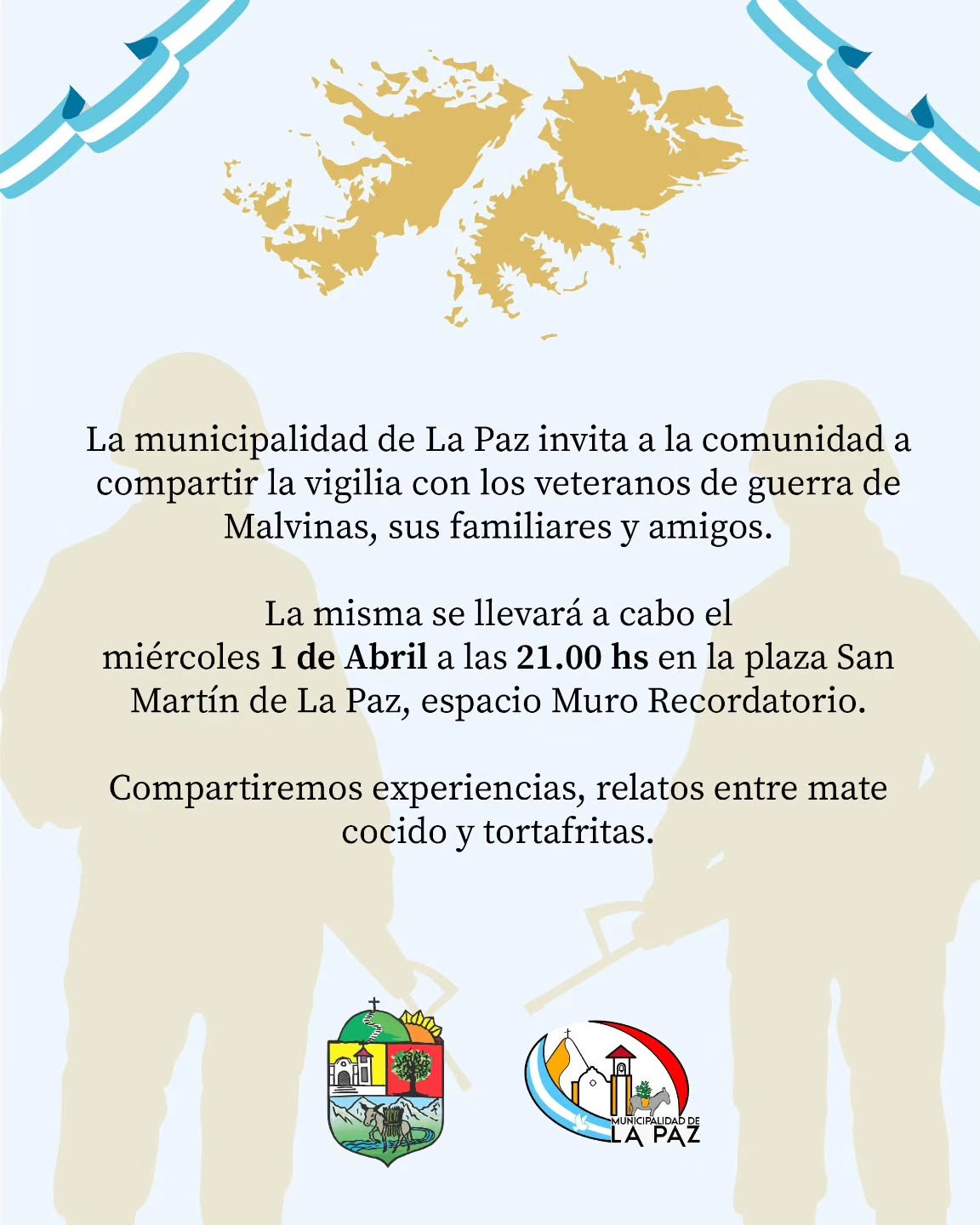 La municipalidad de La Paz invita a la comunidad a compartir la vigilia con los veteranos de guerra de Malvinas, sus familiares y amigos.

La misma se llevará a cabo el miércoles 1 de Abril a las 21.00 hs en la plaza San Martín de La Paz, espacio Muro Recordatorio.

Compartiremos experiencias, relatos entre mate cocido y tortafritas.

MUNICIPALIDAD DE
LA PAZ